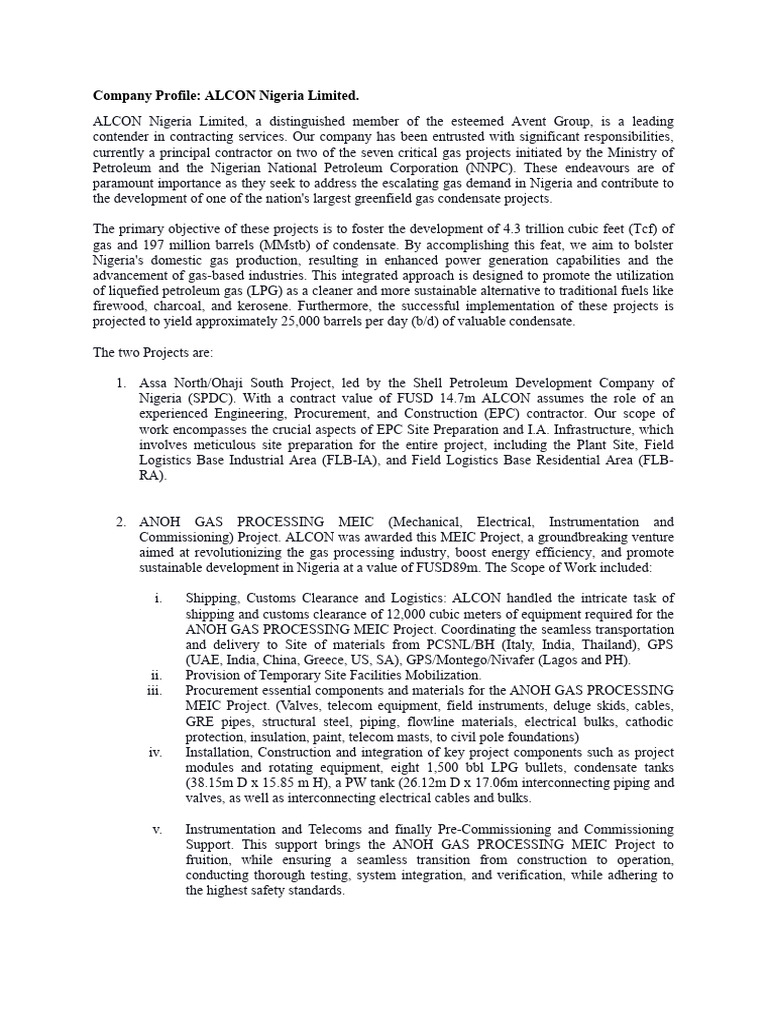 **Company Profile: ALCON Nigeria Limited.**

ALCON Nigeria Limited, a distinguished member of the esteemed Avent Group, is a leading contender in contracting services. Our company has been entrusted with significant responsibilities, currently a principal contractor on two of the seven critical gas projects initiated by the Ministry of Petroleum and the Nigerian National Petroleum Corporation (NNPC). These endeavours are of paramount importance as they seek to address the escalating gas demand in Nigeria and contribute to the development of one of the nation's largest greenfield gas condensate projects.

The primary objective of these projects is to foster the development of 4.3 trillion cubic feet (Tcf) of gas and 197 million barrels (MMstb) of condensate. By accomplishing this feat, we aim to bolster Nigeria's domestic gas production, resulting in enhanced power generation capabilities and the advancement of gas-based industries. This integrated approach is designed to promote the utilization of liquefied petroleum gas (LPG) as a cleaner and more sustainable alternative to traditional fuels like firewood, charcoal, and kerosene. Furthermore, the successful implementation of these projects is projected to yield approximately 25,000 barrels per day (b/d) of valuable condensate.

The two Projects are:

1. Assa North/Ohaji South Project, led by the Shell Petroleum Development Company of Nigeria (SPDC). With a contract value of FUSD 14.7m ALCON assumes the role of an experienced Engineering, Procurement, and Construction (EPC) contractor. Our scope of work encompasses the crucial aspects of EPC Site Preparation and I.A. Infrastructure, which involves meticulous site preparation for the entire project, including the Plant Site, Field Logistics Base Industrial Area (FLB-IA), and Field Logistics Base Residential Area (FLB-RA).

2. ANOH GAS PROCESSING MEIC (Mechanical, Electrical, Instrumentation and Commissioning) Project. ALCON was awarded this MEIC Project, a groundbreaking venture aimed at revolutionizing the gas processing industry, boost energy efficiency, and promote sustainable development in Nigeria at a value of FUSD89m. The Scope of Work included:

i. Shipping, Customs Clearance and Logistics: ALCON handled the intricate task of shipping and customs clearance of 12,000 cubic meters of equipment required for the ANOH GAS PROCESSING MEIC Project. Coordinating the seamless transportation and delivery to Site of materials from PCSNL/BH (Italy, India, Thailand), GPS (UAE, India, China, Greece, US, SA), GPS/Montego/Nivafer (Lagos and PH).
ii. Provision of Temporary Site Facilities Mobilization.
iii. Procurement essential components and materials for the ANOH GAS PROCESSING MEIC Project. (Valves, telecom equipment, field instruments, deluge skids, cables, GRE pipes, structural steel, piping, flowline materials, electrical bulks, cathodic protection, insulation, paint, telecom masts, to civil pole foundations)
iv. Installation, Construction and integration of key project components such as project modules and rotating equipment, eight 1,500 bbl LPG bullets, condensate tanks (38.15m D x 15.85 m H), a PW tank (26.12m D x 17.06m interconnecting piping and valves, as well as interconnecting electrical cables and bulks.

v. Instrumentation and Telecoms and finally Pre-Commissioning and Commissioning Support. This support brings the ANOH GAS PROCESSING MEIC Project to fruition, while ensuring a seamless transition from construction to operation, conducting thorough testing, system integration, and verification, while adhering to the highest safety standards.